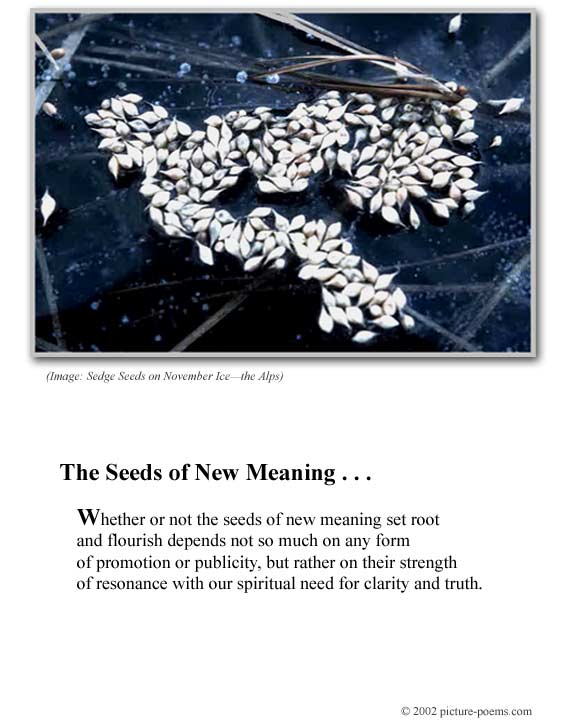 (Image: Sedge Seeds on November Ice—the Alps)

The Seeds of New Meaning . . .

Whether or not the seeds of new meaning set root and flourish depends not so much on any form of promotion or publicity, but rather on their strength of resonance with our spiritual need for clarity and truth.

© 2002 picture-poems.com